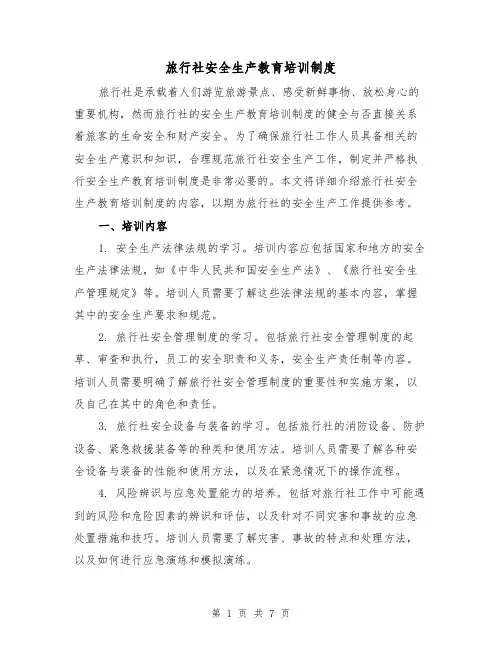 旅行社安全生产教育培训制度

旅行社是承载着人们游览旅游景点、感受新鲜事物、放松身心的重要机构，然而旅行社的安全生产教育培训制度的健全与否直接关系着旅客的生命安全和财产安全。为了确保旅行社工作人员具备相关的安全生产意识和知识，合理规范旅行社安全生产工作，制定并严格执行安全生产教育培训制度是非常必要的。本文将详细介绍旅行社安全生产教育培训制度的内容，以期为旅行社的安全生产工作提供参考。

一、培训内容

1. 安全生产法律法规的学习。培训内容应包括国家和地方的安全生产法律法规，如《中华人民共和国安全生产法》、《旅行社安全生产管理规定》等。培训人员需要了解这些法律法规的基本内容，掌握其中的安全生产要求和规范。

2. 旅行社安全管理制度的学习。包括旅行社安全管理制度的起草、审查和执行，员工的安全职责和义务，安全生产责任制等内容。培训人员需要明确了解旅行社安全管理制度的重要性和实施方案，以及自己在其中的角色和责任。

3. 旅行社安全设备与装备的学习。包括旅行社的消防设备、防护设备、紧急救援装备等的种类和使用方法。培训人员需要了解各种安全设备与装备的性能和使用方法，以及在紧急情况下的操作流程。

4. 风险辨识与应急处置能力的培养。包括对旅行社工作中可能遇到的风险和危险因素的辨识和评估，以及针对不同灾害和事故的应急处置措施和技巧。培训人员需要了解灾害、事故的特点和处理方法，以及如何进行应急演练和模拟演练。

第 1 页 共 7 页